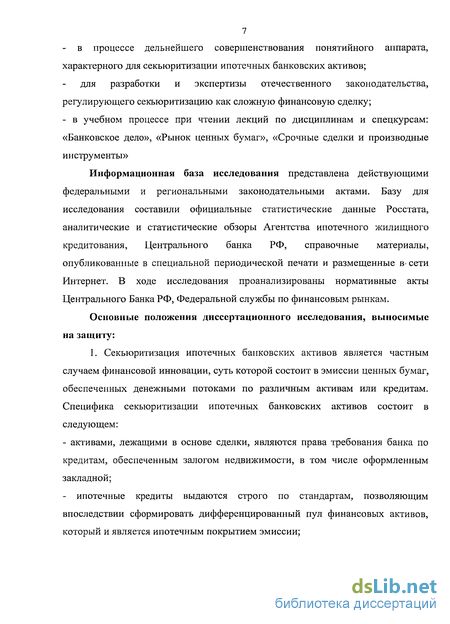 7

- в процессе дельнейшего совершенствования понятийного аппарата, характерного для секьюритизации ипотечных банковских активов;

- для разработки и экспертизы отечественного законодательства, регулирующего секьюритизацию как сложную финансовую сделку;

- в учебном процессе при чтении лекций по дисциплинам и спецкурсам: «Банковское дело», «Рынок ценных бумаг», «Срочные сделки и производные инструменты»

**Информационная база исследования** представлена действующими федеральными и региональными законодательными актами. Базу для исследования составили официальные статистические данные Росстата, аналитические и статистические обзоры Агентства ипотечного жилищного кредитования, Центрального банка РФ, справочные материалы, опубликованные в специальной периодической печати и размещенные в сети Интернет. В ходе исследования проанализированы нормативные акты Центрального Банка РФ, Федеральной службы по финансовым рынкам.

**Основные положения диссертационного исследования, выносимые на защиту:**

1. Секьюритизация ипотечных банковских активов является частным случаем финансовой инновации, суть которой состоит в эмиссии ценных бумаг, обеспеченных денежными потоками по различным активам или кредитам. Специфика секьюритизации ипотечных банковских активов состоит в следующем:

- активами, лежащими в основе сделки, являются права требования банка по кредитам, обеспеченным залогом недвижимости, в том числе оформленным закладной;

- ипотечные кредиты выдаются строго по стандартам, позволяющим впоследствии сформировать дифференцированный пул финансовых активов, который и является ипотечным покрытием эмиссии;

dsLib.net
библиотека диссертаций